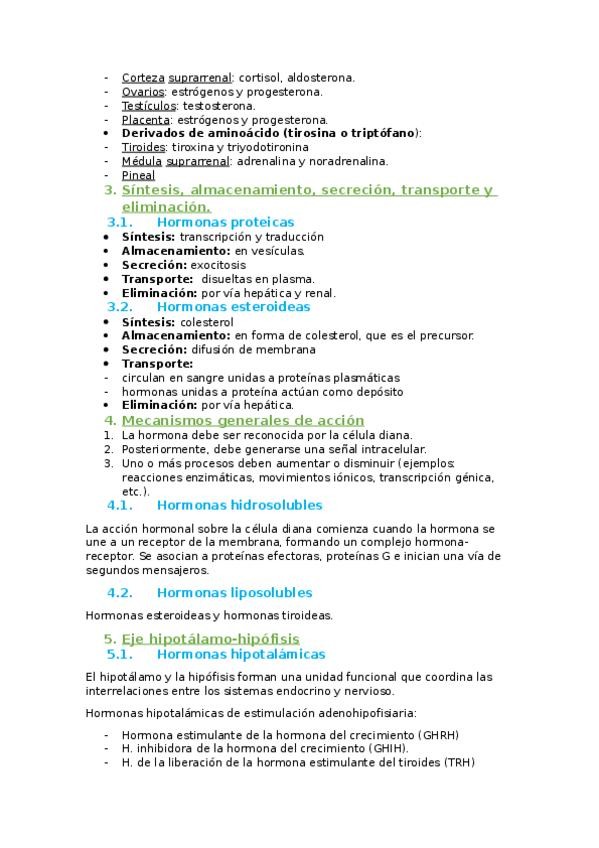 - Corteza suprarrenal: cortisol, aldosterona.
- Ovarios: estrógenos y progesterona.
- Testículos: testosterona.
- Placenta: estrógenos y progesterona.
• Derivados de aminoácido (tirosina o triptófano):
- Tiroides: tiroxina y triyodotironina
- Médula suprarrenal: adrenalina y noradrenalina.
- Pineal

3. Síntesis, almacenamiento, secreción, transporte y eliminación.

3.1. Hormonas proteicas

• Síntesis: transcripción y traducción
• Almacenamiento: en vesículas.
• Secreción: exocitosis
• Transporte: disueltas en plasma.
• Eliminación: por vía hepática y renal.

3.2. Hormonas esteroideas

• Síntesis: colesterol
• Almacenamiento: en forma de colesterol, que es el precursor.
• Secreción: difusión de membrana
• Transporte:
- circulan en sangre unidas a proteínas plasmáticas
- hormonas unidas a proteína actúan como depósito
• Eliminación: por vía hepática.

4. Mecanismos generales de acción

1. La hormona debe ser reconocida por la célula diana.
2. Posteriormente, debe generarse una señal intracelular.
3. Uno o más procesos deben aumentar o disminuir (ejemplos: reacciones enzimáticas, movimientos iónicos, transcripción génica, etc.).

4.1. Hormonas hidrosolubles

La acción hormonal sobre la célula diana comienza cuando la hormona se une a un receptor de la membrana, formando un complejo hormona-receptor. Se asocian a proteínas efectoras, proteínas G e inician una vía de segundos mensajeros.

4.2. Hormonas liposolubles

Hormonas esteroideas y hormonas tiroideas.

5. Eje hipotálamo-hipófisis

5.1. Hormonas hipotalámicas

El hipotálamo y la hipófisis forman una unidad funcional que coordina las interrelaciones entre los sistemas endocrino y nervioso.

Hormonas hipotalámicas de estimulación adenohipofisiaria:

- Hormona estimulante de la hormona del crecimiento (GHRH)
- H. inhibidora de la hormona del crecimiento (GHIH).
- H. de la liberación de la hormona estimulante del tiroides (TRH)